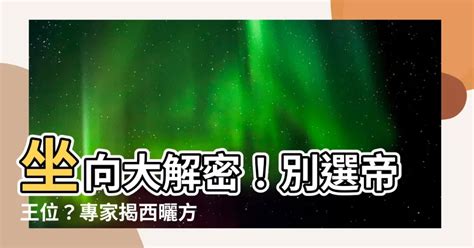 坐向大解密！別選帝王位？專家揭西曬方